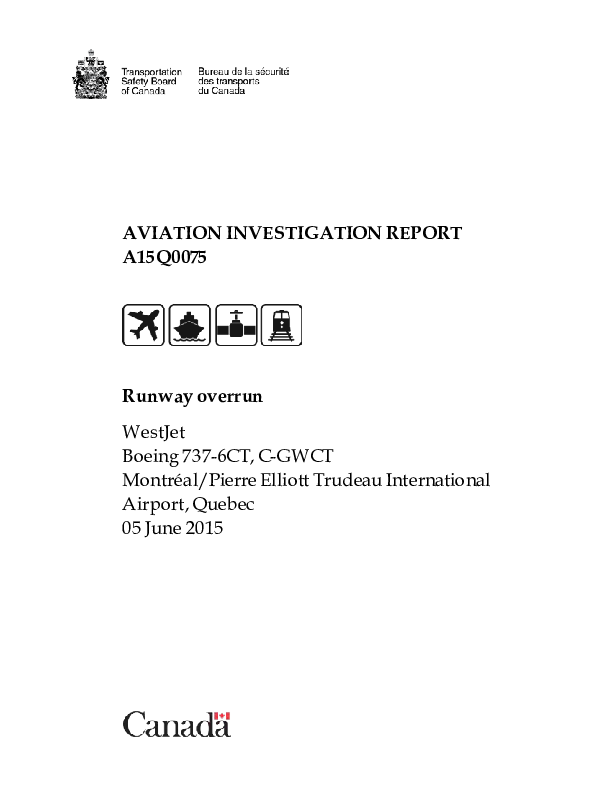 Transportation Safety Board of Canada

Bureau de la sécurité des transports du Canada

AVIATION INVESTIGATION REPORT
A15Q0075

Runway overrun

WestJet
Boeing 737-6CT, C-GWCT
Montréal/Pierre Elliott Trudeau International Airport, Quebec
05 June 2015

Canada